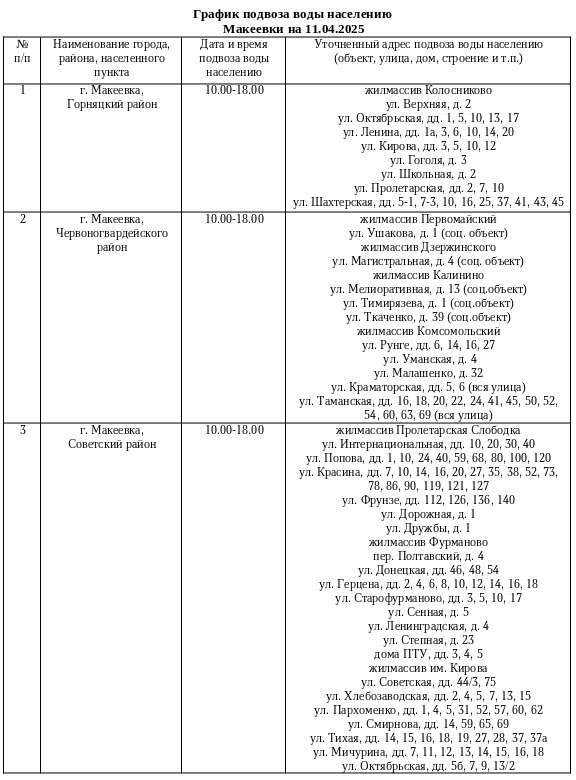 График подвоза воды населению
Макеевки на 11.04.2025

| № п/п | Наименование города, района, населенного пункта | Дата и время подвоза воды населению | Уточненный адрес подвоза воды населению (объект, улица, дом, строение и т.п.) |
|---|---|---|---|
| 1 | г. Макеевка, Горняцкий район | 10.00-18.00 | жилмассив Колосниково<br>ул. Верхняя, д. 2<br>ул. Октябрьская, дд. 1, 5, 10, 13, 17<br>ул. Ленина, дд. 1а, 3, 6, 10, 14, 20<br>ул. Кирова, дд. 3, 5, 10, 12<br>ул. Гоголя, д. 3<br>ул. Школьная, д. 2<br>ул. Пролетарская, дд. 2, 7, 10<br>ул. Шахтерская, дд. 5-1, 7-3, 10, 16, 25, 37, 41, 43, 45 |
| 2 | г. Макеевка, Червоногвардейского район | 10.00-18.00 | жилмассив Первомайский<br>ул. Ушакова, д. 1 (соц. объект)<br>жилмассив Дзержинского<br>ул. Магистральная, д. 4 (соц. объект)<br>жилмассив Калинино<br>ул. Мелиоративная, д. 13 (соц.объект)<br>ул. Тимирязева, д. 1 (соц.объект)<br>ул. Ткаченко, д. 39 (соц.объект)<br>жилмассив Комсомольский<br>ул. Рунге, дд. 6, 14, 16, 27<br>ул. Уманская, д. 4<br>ул. Малашенко, д. 32<br>ул. Краматорская, дд. 5, 6 (вся улица)<br>ул. Таманская, дд. 16, 18, 20, 22, 24, 41, 45, 50, 52, 54, 60, 63, 69 (вся улица) |
| 3 | г. Макеевка, Советский район | 10.00-18.00 | жилмассив Пролетарская Слободка<br>ул. Интернациональная, дд. 10, 20, 30, 40<br>ул. Попова, дд. 1, 10, 24, 40, 59, 68, 80, 100, 120<br>ул. Красина, дд. 7, 10, 14, 16, 20, 27, 35, 38, 52, 73, 78, 86, 90, 119, 121, 127<br>ул. Фрунзе, дд. 112, 126, 136, 140<br>ул. Дорожная, д. 1<br>ул. Дружбы, д. 1<br>жилмассив Фурманово<br>пер. Полтавский, д. 4<br>ул. Донецкая, дд. 46, 48, 54<br>ул. Герцена, дд. 2, 4, 6, 8, 10, 12, 14, 16, 18<br>ул. Старофурманово, дд. 3, 5, 10, 17<br>ул. Сенная, д. 5<br>ул. Ленинградская, д. 4<br>ул. Степная, д. 23<br>дома ПТУ, дд. 3, 4, 5<br>жилмассив им. Кирова<br>ул. Советская, дд. 44/3, 75<br>ул. Хлебозаводская, дд. 2, 4, 5, 7, 13, 15<br>ул. Пархоменко, дд. 1, 4, 5, 31, 52, 57, 60, 62<br>ул. Смирнова, дд. 14, 59, 65, 69<br>ул. Тихая, дд. 14, 15, 16, 18, 19, 27, 28, 37, 37а<br>ул. Мичурина, дд. 7, 11, 12, 13, 14, 15, 16, 18<br>ул. Октябрьская, дд. 5б, 7, 9, 13/2 |